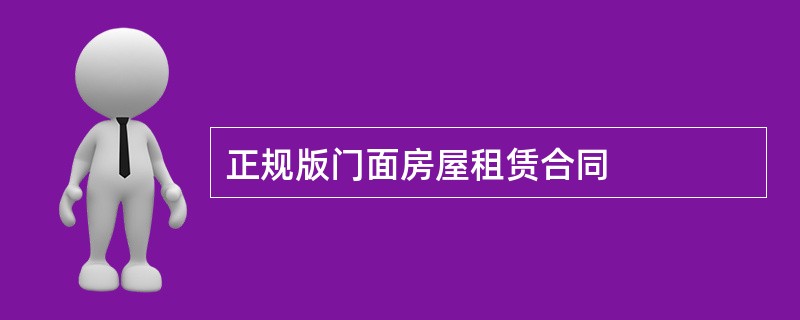 正规版门面房屋租赁合同